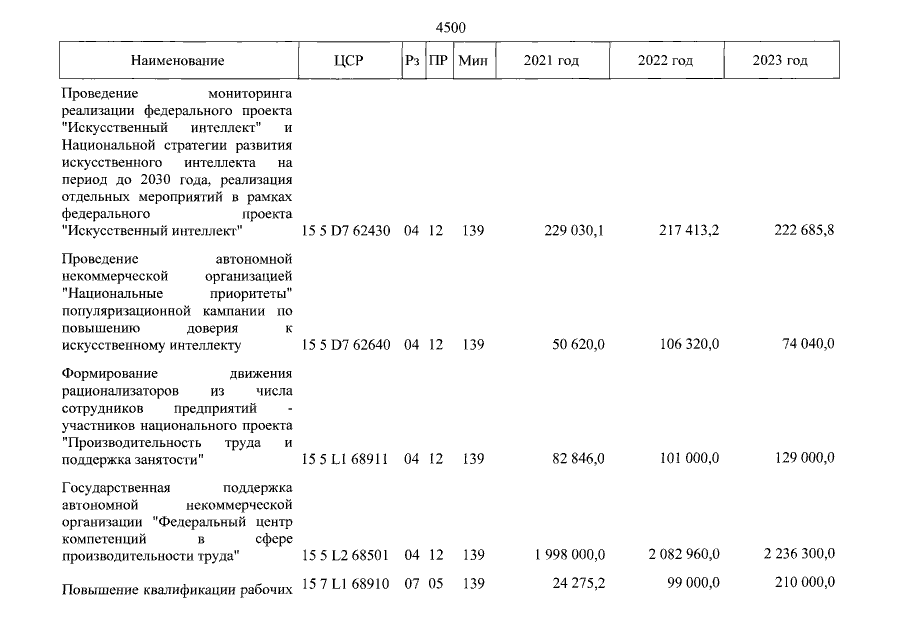 4500

| Наименование | ЦСР | Рз | ПР | Мин | 2021 год | 2022 год | 2023 год |
|---|---|---|---|---|---|---|---|
| Проведение мониторинга реализации федерального проекта "Искусственный интеллект" и Национальной стратегии развития искусственного интеллекта на период до 2030 года, реализация отдельных мероприятий в рамках федерального проекта "Искусственный интеллект" | 15 5 D7 62430 | 04 | 12 | 139 | 229 030,1 | 217 413,2 | 222 685,8 |
| Проведение автономной некоммерческой организацией "Национальные приоритеты" популяризационной кампании по повышению доверия к искусственному интеллекту | 15 5 D7 62640 | 04 | 12 | 139 | 50 620,0 | 106 320,0 | 74 040,0 |
| Формирование движения рационализаторов из числа сотрудников предприятий - участников национального проекта "Производительность труда и поддержка занятости" | 15 5 L1 68911 | 04 | 12 | 139 | 82 846,0 | 101 000,0 | 129 000,0 |
| Государственная поддержка автономной некоммерческой организации "Федеральный центр компетенций в сфере производительности труда" | 15 5 L2 68501 | 04 | 12 | 139 | 1 998 000,0 | 2 082 960,0 | 2 236 300,0 |
| Повышение квалификации рабочих | 15 7 L1 68910 | 07 | 05 | 139 | 24 275,2 | 99 000,0 | 210 000,0 |